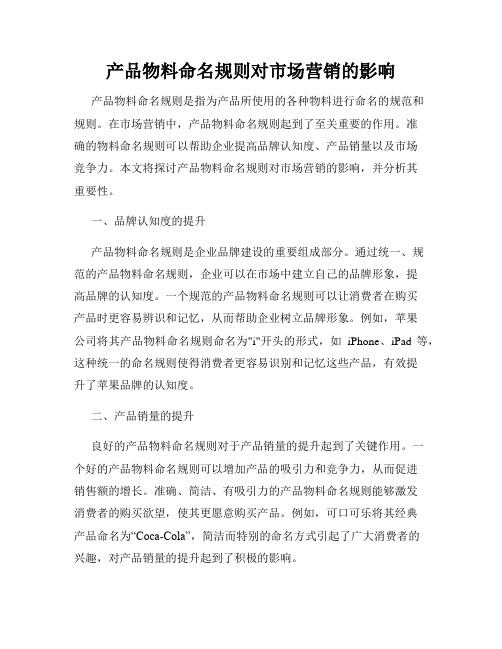 产品物料命名规则对市场营销的影响

产品物料命名规则是指为产品所使用的各种物料进行命名的规范和规则。在市场营销中，产品物料命名规则起到了至关重要的作用。准确的物料命名规则可以帮助企业提高品牌认知度、产品销量以及市场竞争力。本文将探讨产品物料命名规则对市场营销的影响，并分析其重要性。

一、品牌认知度的提升

产品物料命名规则是企业品牌建设的重要组成部分。通过统一、规范的产品物料命名规则，企业可以在市场中建立自己的品牌形象，提高品牌的认知度。一个规范的产品物料命名规则可以让消费者在购买产品时更容易辨识和记忆，从而帮助企业树立品牌形象。例如，苹果公司将其产品物料命名规则命名为"i"开头的形式，如 iPhone、iPad 等，这种统一的命名规则使得消费者更容易识别和记忆这些产品，有效提升了苹果品牌的认知度。

二、产品销量的提升

良好的产品物料命名规则对于产品销量的提升起到了关键作用。一个好的产品物料命名规则可以增加产品的吸引力和竞争力，从而促进销售额的增长。准确、简洁、有吸引力的产品物料命名规则能够激发消费者的购买欲望，使其更愿意购买产品。例如，可口可乐将其经典产品命名为“Coca-Cola”，简洁而特别的命名方式引起了广大消费者的兴趣，对产品销量的提升起到了积极的影响。